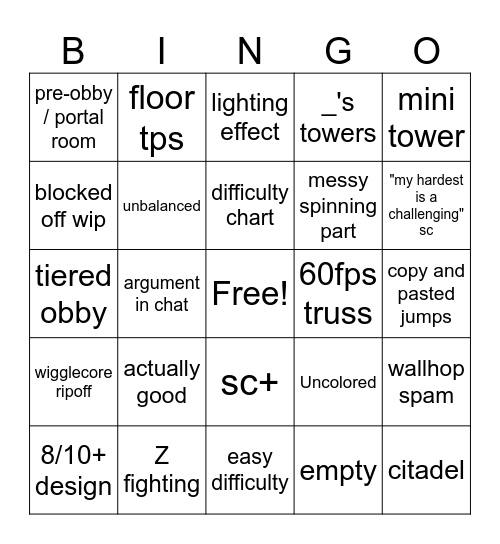 | B | I | N | G | O |
|---|---|---|---|---|
| pre-obby / portal room | floor tps | lighting effect | _'s towers | mini tower |
| blocked off wip | unbalanced | difficulty chart | messy spinning part | "my hardest is a challenging" sc |
| tiered obby | argument in chat | Free! | 60fps truss | copy and pasted jumps |
| wigglecore ripoff | actually good | sc+ | Uncolored | wallhop spam |
| 8/10+ design | Z fighting | easy difficulty | empty | citadel |